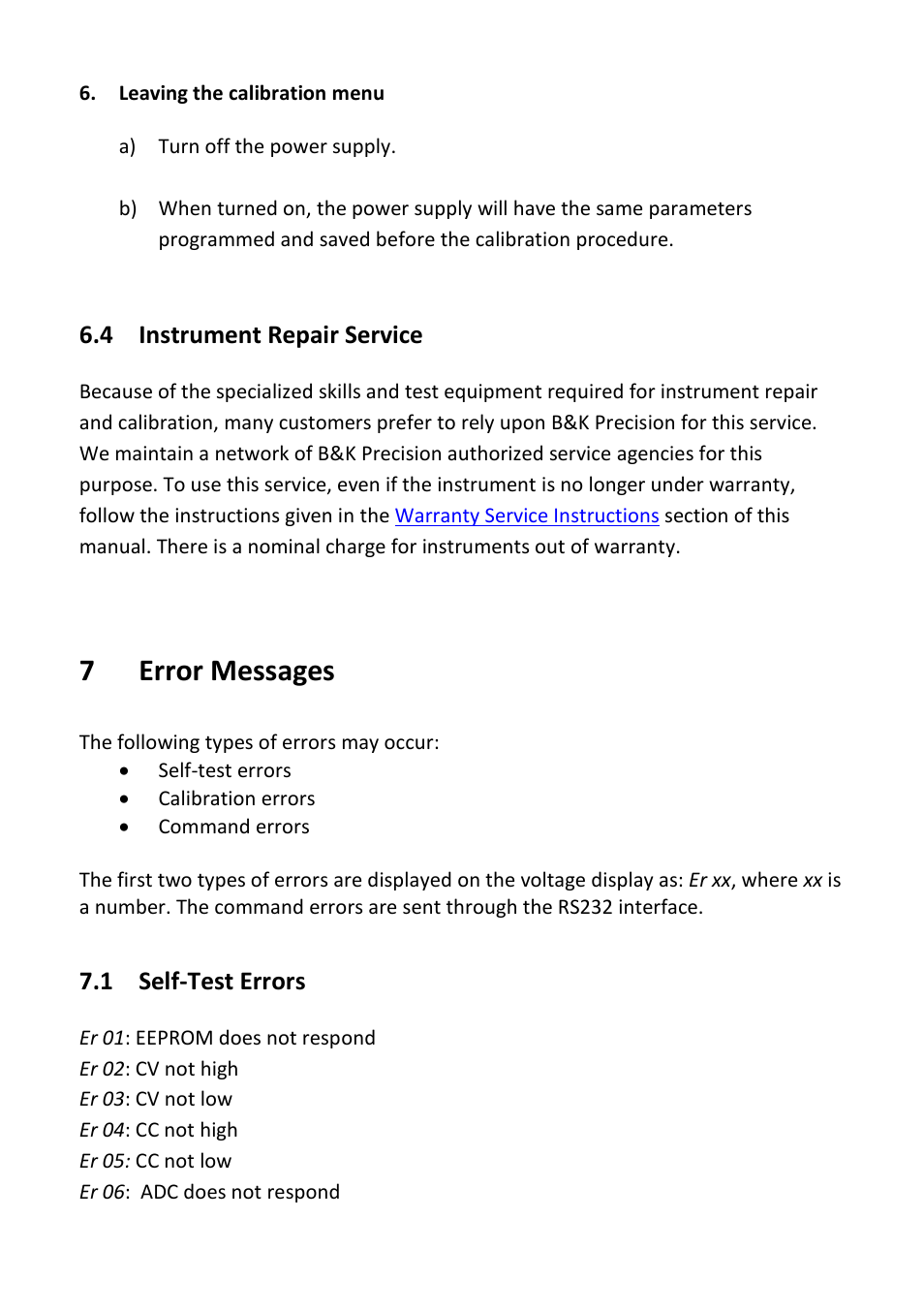 6. Leaving the calibration menu

a) Turn off the power supply.

b) When turned on, the power supply will have the same parameters programmed and saved before the calibration procedure.

6.4 Instrument Repair Service

Because of the specialized skills and test equipment required for instrument repair and calibration, many customers prefer to rely upon B&K Precision for this service. We maintain a network of B&K Precision authorized service agencies for this purpose. To use this service, even if the instrument is no longer under warranty, follow the instructions given in the Warranty Service Instructions section of this manual. There is a nominal charge for instruments out of warranty.

7 Error Messages

The following types of errors may occur:
• Self-test errors
• Calibration errors
• Command errors

The first two types of errors are displayed on the voltage display as: Er xx, where xx is a number. The command errors are sent through the RS232 interface.

7.1 Self-Test Errors

Er 01: EEPROM does not respond
Er 02: CV not high
Er 03: CV not low
Er 04: CC not high
Er 05: CC not low
Er 06: ADC does not respond